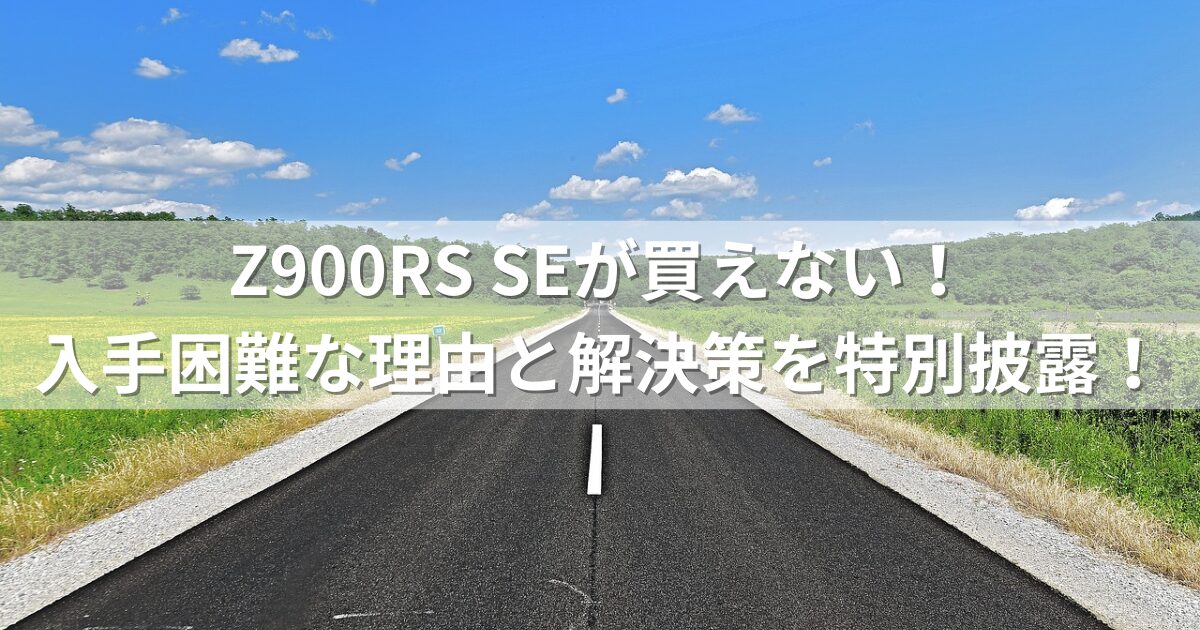 Z900RS SEが買えない！
入手困難な理由と解決策を特別披露！